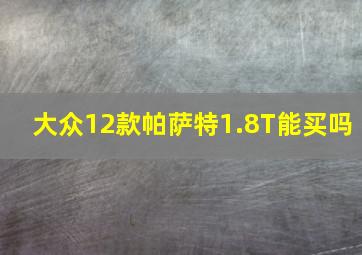 大众12款帕萨特1.8T能买吗